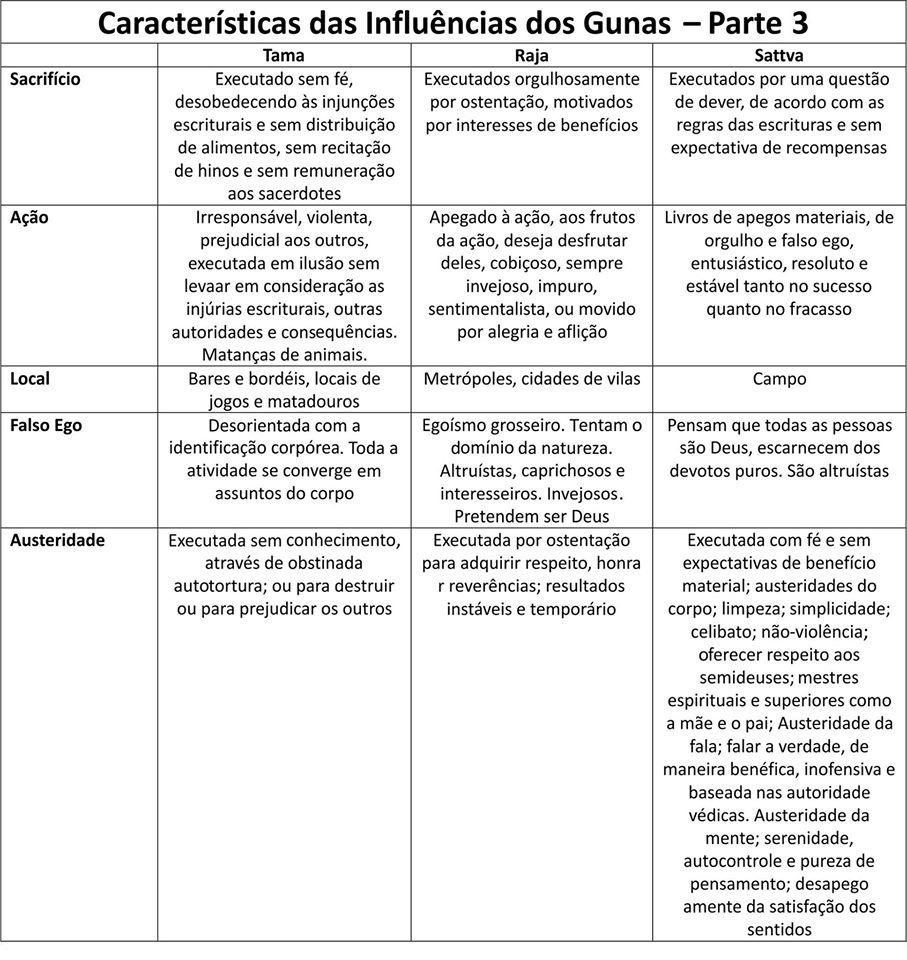 Características das Influências dos Gunas – Parte 3

| | Tama | Raja | Sattva |
|---|---|---|---|
| Sacrifício | Executado sem fé, desobedecendo às injunções escriturais e sem distribuição de alimentos, sem recitação de hinos e sem remuneração aos sacerdotes | Executados orgulhosamente por ostentação, motivados por interesses de benefícios | Executados por uma questão de dever, de acordo com as regras das escrituras e sem expectativa de recompensas |
| Ação | Irresponsável, violenta, prejudicial aos outros, executada em ilusão sem levaar em consideração as injúrias escriturais, outras autoridades e consequências. Matanças de animais. | Apegado à ação, aos frutos da ação, deseja desfrutar deles, cobiçoso, sempre invejoso, impuro, sentimentalista, ou movido por alegria e aflição | Livros de apegos materiais, de orgulho e falso ego, entusiástico, resoluto e estável tanto no sucesso quanto no fracasso |
| Local | Bares e bordéis, locais de jogos e matadouros | Metrópoles, cidades de vilas | Campo |
| Falso Ego | Desorientada com a identificação corpórea. Toda a atividade se converge em assuntos do corpo | Egoísmo grosseiro. Tentam o domínio da natureza. Altruístas, caprichosos e interesseiros. Invejosos. Pretendem ser Deus | Pensam que todas as pessoas são Deus, escarnecem dos devotos puros. São altruístas |
| Austeridade | Executada sem conhecimento, através de obstinada autotortura; ou para destruir ou para prejudicar os outros | Executada por ostentação para adquirir respeito, honra r reverências; resultados instáveis e temporário | Executada com fé e sem expectativas de benefício material; austeridades do corpo; limpeza; simplicidade; celibato; não-violência; oferecer respeito aos semideuses; mestres espirituais e superiores como a mãe e o pai; Austeridade da fala; falar a verdade, de maneira benéfica, inofensiva e baseada nas autoridade védicas. Austeridade da mente; serenidade, autocontrole e pureza de pensamento; desapego amente da satisfação dos sentidos |